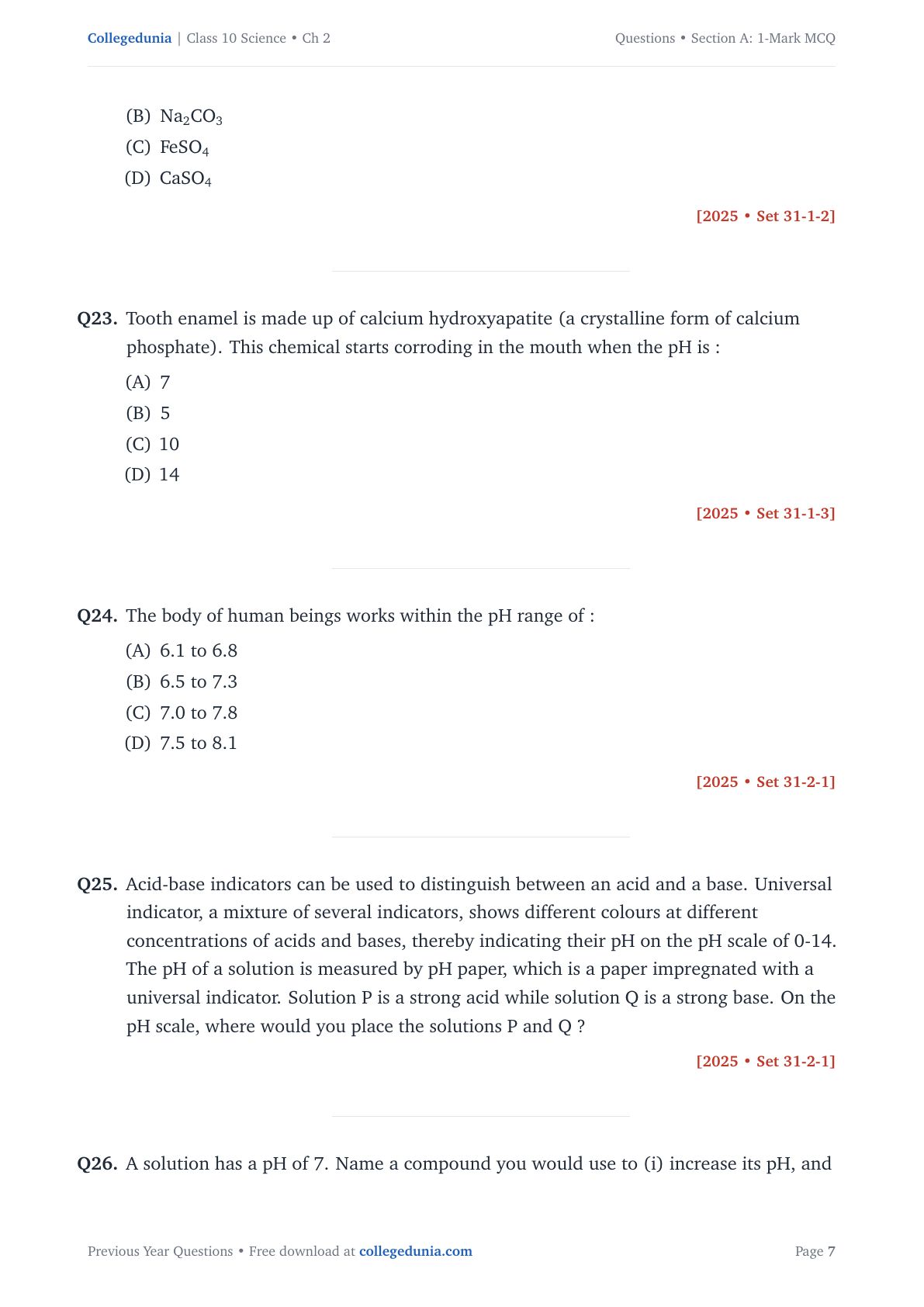 Collegedunia | Class 10 Science • Ch 2
Questions • Section A: 1-Mark MCQ

(B) $Na_2CO_3$
(C) $FeSO_4$
(D) $CaSO_4$

[2025 • Set 31-1-2]

Q23. Tooth enamel is made up of calcium hydroxyapatite (a crystalline form of calcium phosphate). This chemical starts corroding in the mouth when the pH is :
(A) 7
(B) 5
(C) 10
(D) 14

[2025 • Set 31-1-3]

Q24. The body of human beings works within the pH range of :
(A) 6.1 to 6.8
(B) 6.5 to 7.3
(C) 7.0 to 7.8
(D) 7.5 to 8.1

[2025 • Set 31-2-1]

Q25. Acid-base indicators can be used to distinguish between an acid and a base. Universal indicator, a mixture of several indicators, shows different colours at different concentrations of acids and bases, thereby indicating their pH on the pH scale of 0-14. The pH of a solution is measured by pH paper, which is a paper impregnated with a universal indicator. Solution P is a strong acid while solution Q is a strong base. On the pH scale, where would you place the solutions P and Q ?

[2025 • Set 31-2-1]

Q26. A solution has a pH of 7. Name a compound you would use to (i) increase its pH, and

Previous Year Questions • Free download at collegedunia.com
Page 7